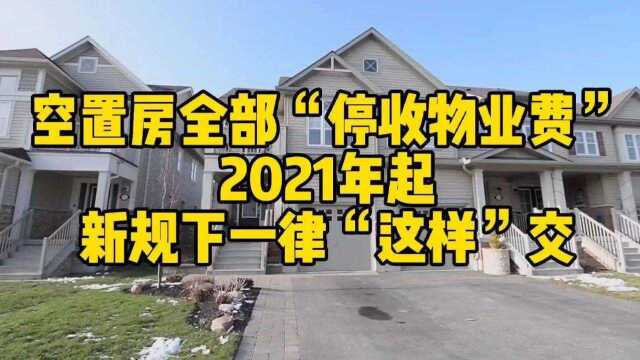 空置房全部“停收物业费”
2021年起
新规下一律“这样”交